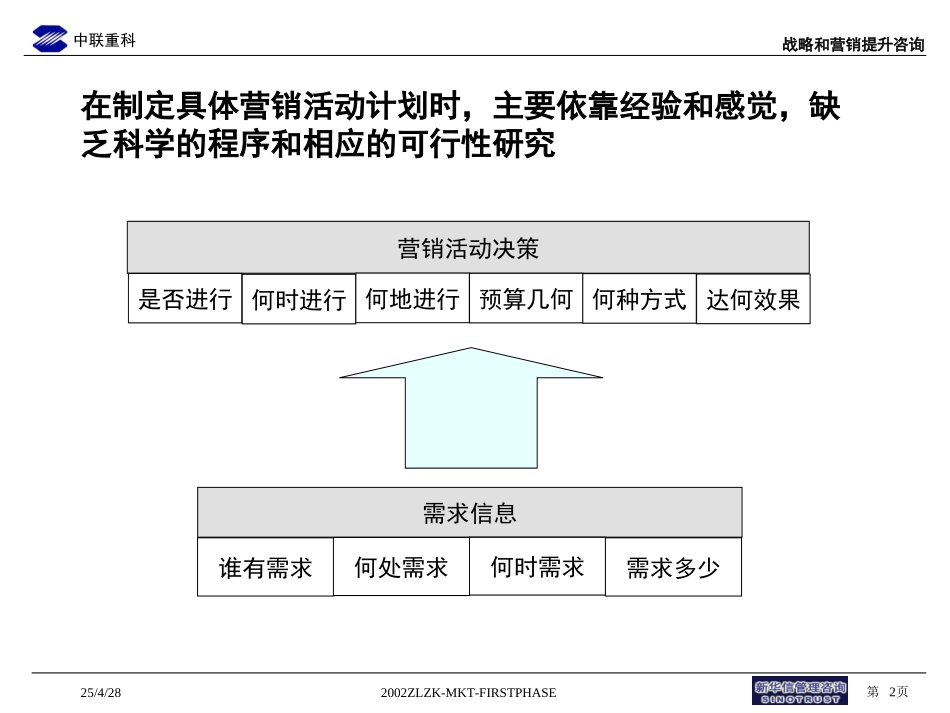 中联重科

战略和营销提升咨询

在制定具体营销活动计划时，主要依靠经验和感觉，缺乏科学的程序和相应的可行性研究

营销活动决策

是否进行 何时进行 何地进行 预算几何 何种方式 达何效果

需求信息

谁有需求 何处需求 何时需求 需求多少

25/4/28

2002ZLZK-MKT-FIRSTPHASE

新华信管理咨询 SINOTRUST

第 2页